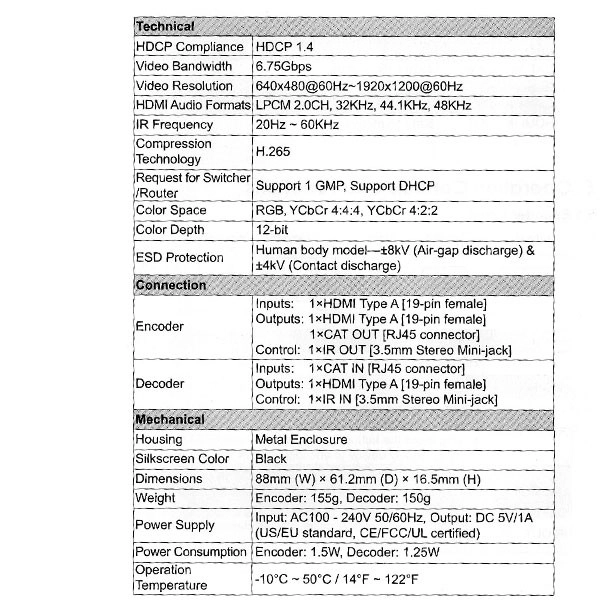 | Technical | |
|---|---|
| HDCP Compliance | HDCP 1.4 |
| Video Bandwidth | 6.75Gbps |
| Video Resolution | 640x480@60Hz~1920x1200@60Hz |
| HDMI Audio Formats | LPCM 2.0CH, 32KHz, 44.1KHz, 48KHz |
| IR Frequency | 20Hz ~ 60KHz |
| Compression Technology | H.265 |
| Request for Switcher /Router | Support 1 GMP, Support DHCP |
| Color Space | RGB, YCbCr 4:4:4, YCbCr 4:2:2 |
| Color Depth | 12-bit |
| ESD Protection | Human body model—±8kV (Air-gap discharge) & ±4kV (Contact discharge) |
| Connection | |
| Encoder | Inputs: 1×HDMI Type A [19-pin female] Outputs: 1×HDMI Type A [19-pin female] 1×CAT OUT [RJ45 connector] Control: 1×IR OUT [3.5mm Stereo Mini-jack] |
| Decoder | Inputs: 1×CAT IN [RJ45 connector] Outputs: 1×HDMI Type A [19-pin female] Control: 1×IR IN [3.5mm Stereo Mini-jack] |
| Mechanical | |
| Housing | Metal Enclosure |
| Silkscreen Color | Black |
| Dimensions | 88mm (W) × 61.2mm (D) × 16.5mm (H) |
| Weight | Encoder: 155g, Decoder: 150g |
| Power Supply | Input: AC100 - 240V 50/60Hz, Output: DC 5V/1A (US/EU standard, CE/FCC/UL certified) |
| Power Consumption | Encoder: 1.5W, Decoder: 1.25W |
| Operation Temperature | -10°C ~ 50°C / 14°F ~ 122°F |